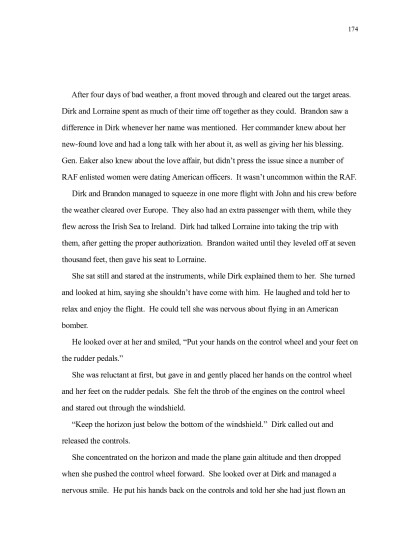 174

After four days of bad weather, a front moved through and cleared out the target areas. Dirk and Lorraine spent as much of their time off together as they could. Brandon saw a difference in Dirk whenever her name was mentioned. Her commander knew about her new-found love and had a long talk with her about it, as well as giving her his blessing. Gen. Eaker also knew about the love affair, but didn't press the issue since a number of RAF enlisted women were dating American officers. It wasn't uncommon within the RAF.

Dirk and Brandon managed to squeeze in one more flight with John and his crew before the weather cleared over Europe. They also had an extra passenger with them, while they flew across the Irish Sea to Ireland. Dirk had talked Lorraine into taking the trip with them, after getting the proper authorization. Brandon waited until they leveled off at seven thousand feet, then gave his seat to Lorraine.

She sat still and stared at the instruments, while Dirk explained them to her. She turned and looked at him, saying she shouldn't have come with him. He laughed and told her to relax and enjoy the flight. He could tell she was nervous about flying in an American bomber.

He looked over at her and smiled, "Put your hands on the control wheel and your feet on the rudder pedals."

She was reluctant at first, but gave in and gently placed her hands on the control wheel and her feet on the rudder pedals. She felt the throb of the engines on the control wheel and stared out through the windshield.

"Keep the horizon just below the bottom of the windshield." Dirk called out and released the controls.

She concentrated on the horizon and made the plane gain altitude and then dropped when she pushed the control wheel forward. She looked over at Dirk and managed a nervous smile. He put his hands back on the controls and told her she had just flown an